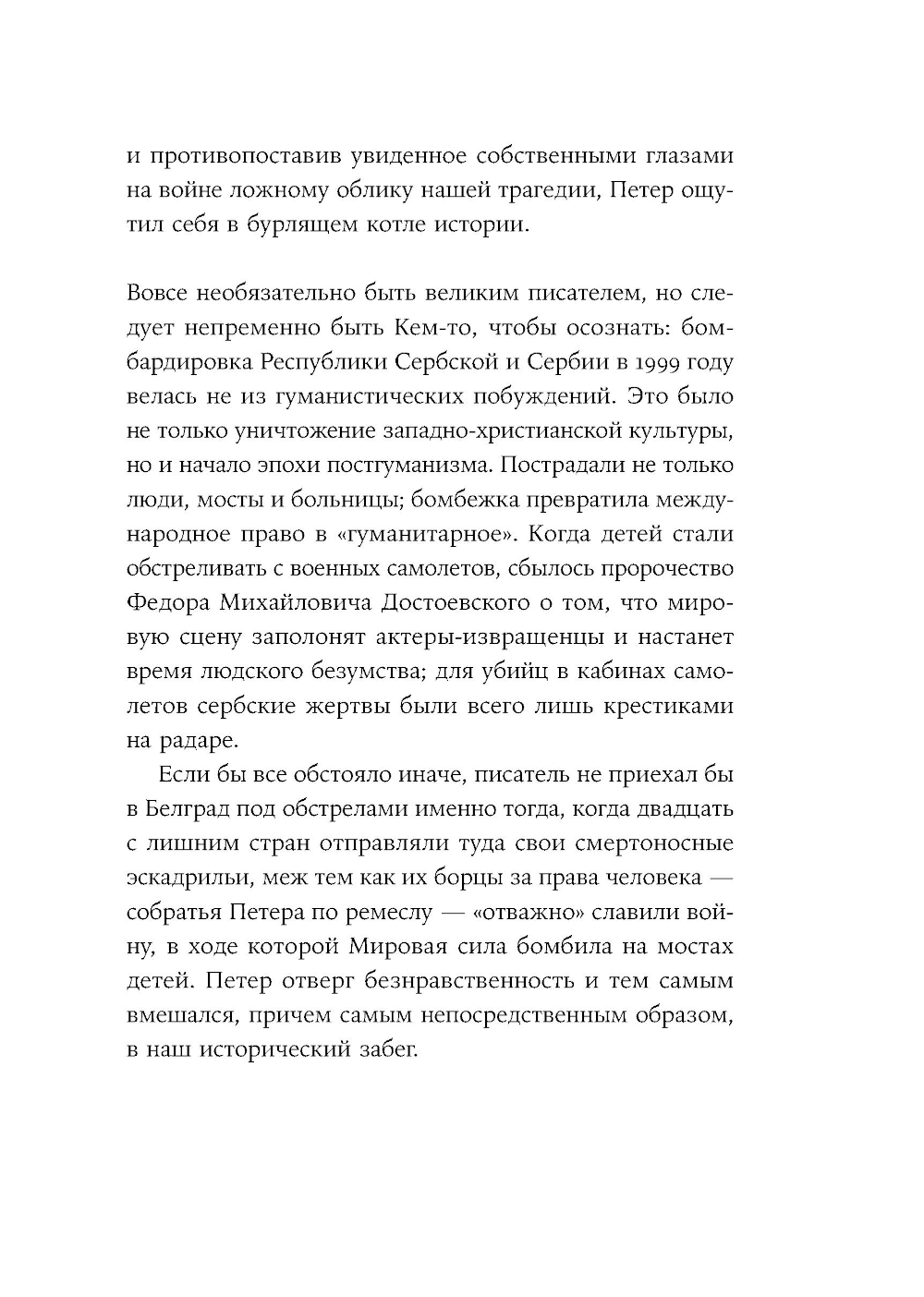 и противопоставив увиденное собственными глазами на войне ложному облику нашей трагедии, Петер ощутил себя в бурлящем котле истории.

Вовсе необязательно быть великим писателем, но следует непременно быть Кем-то, чтобы осознать: бомбардировка Республики Сербской и Сербии в 1999 году велась не из гуманистических побуждений. Это было не только уничтожение западно-христианской культуры, но и начало эпохи постгуманизма. Пострадали не только люди, мосты и больницы; бомбежка превратила международное право в «гуманитарное». Когда детей стали обстреливать с военных самолетов, сбылось пророчество Федора Михайловича Достоевского о том, что мировую сцену заполонят актеры-извращенцы и настанет время людского безумства; для убийц в кабинах самолетов сербские жертвы были всего лишь крестиками на радаре.

Если бы все обстояло иначе, писатель не приехал бы в Белград под обстрелами именно тогда, когда двадцать с лишним стран отправляли туда свои смертоносные эскадрильи, меж тем как их борцы за права человека — собратья Петера по ремеслу — «отважно» славили войну, в ходе которой Мировая сила бомбила на мостах детей. Петер отверг безнравственность и тем самым вмешался, причем самым непосредственным образом, в наш исторический забег.